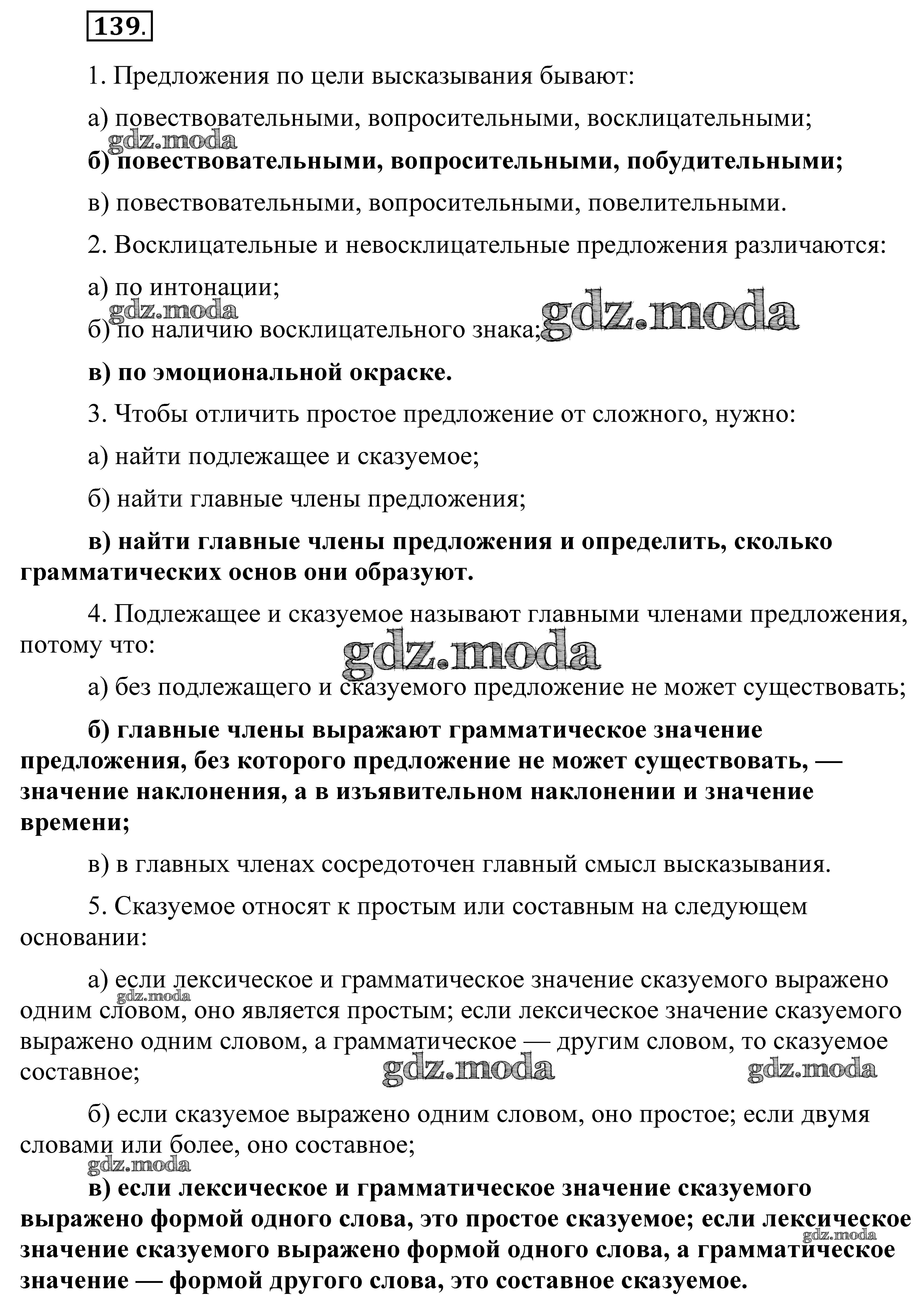 139.

1. Предложения по цели высказывания бывают:

а) повествовательными, вопросительными, восклицательными;

gdz.moda

б) повествовательными, вопросительными, побудительными;

в) повествовательными, вопросительными, повелительными.

2. Восклицательные и невосклицательные предложения различаются:

а) по интонации;

gdz.moda

б) по наличию восклицательного знака;

gdz.moda

в) по эмоциональной окраске.

3. Чтобы отличить простое предложение от сложного, нужно:

а) найти подлежащее и сказуемое;

б) найти главные члены предложения;

в) найти главные члены предложения и определить, сколько грамматических основ они образуют.

4. Подлежащее и сказуемое называют главными членами предложения, потому что:

gdz.moda

а) без подлежащего и сказуемого предложение не может существовать;

б) главные члены выражают грамматическое значение предложения, без которого предложение не может существовать, — значение наклонения, а в изъявительном наклонении и значение времени;

в) в главных членах сосредоточен главный смысл высказывания.

5. Сказуемое относят к простым или составным на следующем основании:

а) если лексическое и грамматическое значение сказуемого выражено одним словом, оно является простым; если лексическое значение сказуемого выражено одним словом, а грамматическое — другим словом, то сказуемое составное;

gdz.moda

gdz.moda

gdz.moda

б) если сказуемое выражено одним словом, оно простое; если двумя словами или более, оно составное;

gdz.moda

в) если лексическое и грамматическое значение сказуемого выражено формой одного слова, это простое сказуемое; если лексическое значение сказуемого выражено формой одного слова, а грамматическое значение — формой другого слова, это составное сказуемое.

gdz.moda